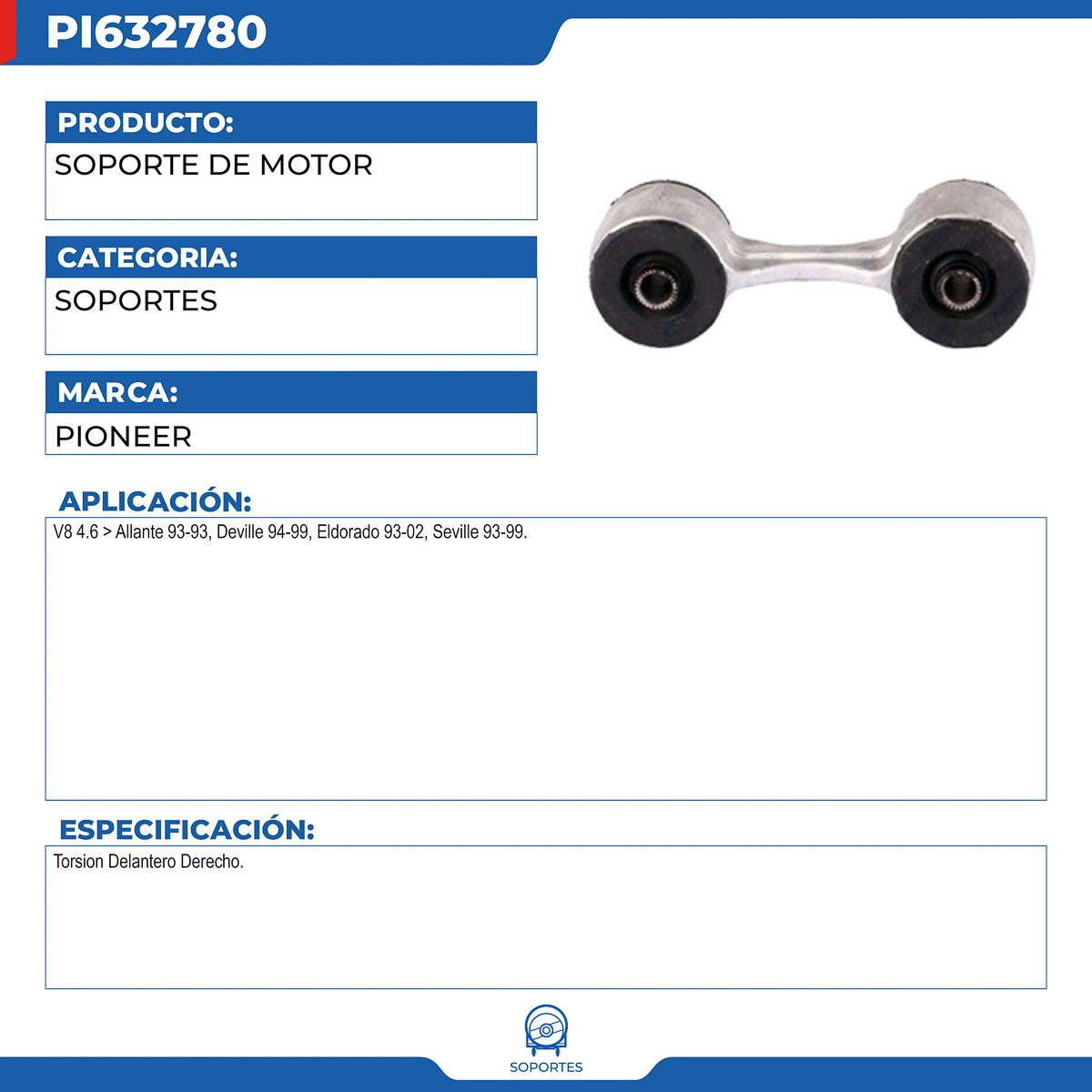 PI632780

PRODUCTO:

SOPORTE DE MOTOR

CATEGORIA:

SOPORTES

MARCA:

PIONEER

APLICACIÓN:

V8 4.6 > Allante 93-93, Deville 94-99, Eldorado 93-02, Seville 93-99.

ESPECIFICACIÓN:

Torsion Delantero Derecho.

SOPORTES